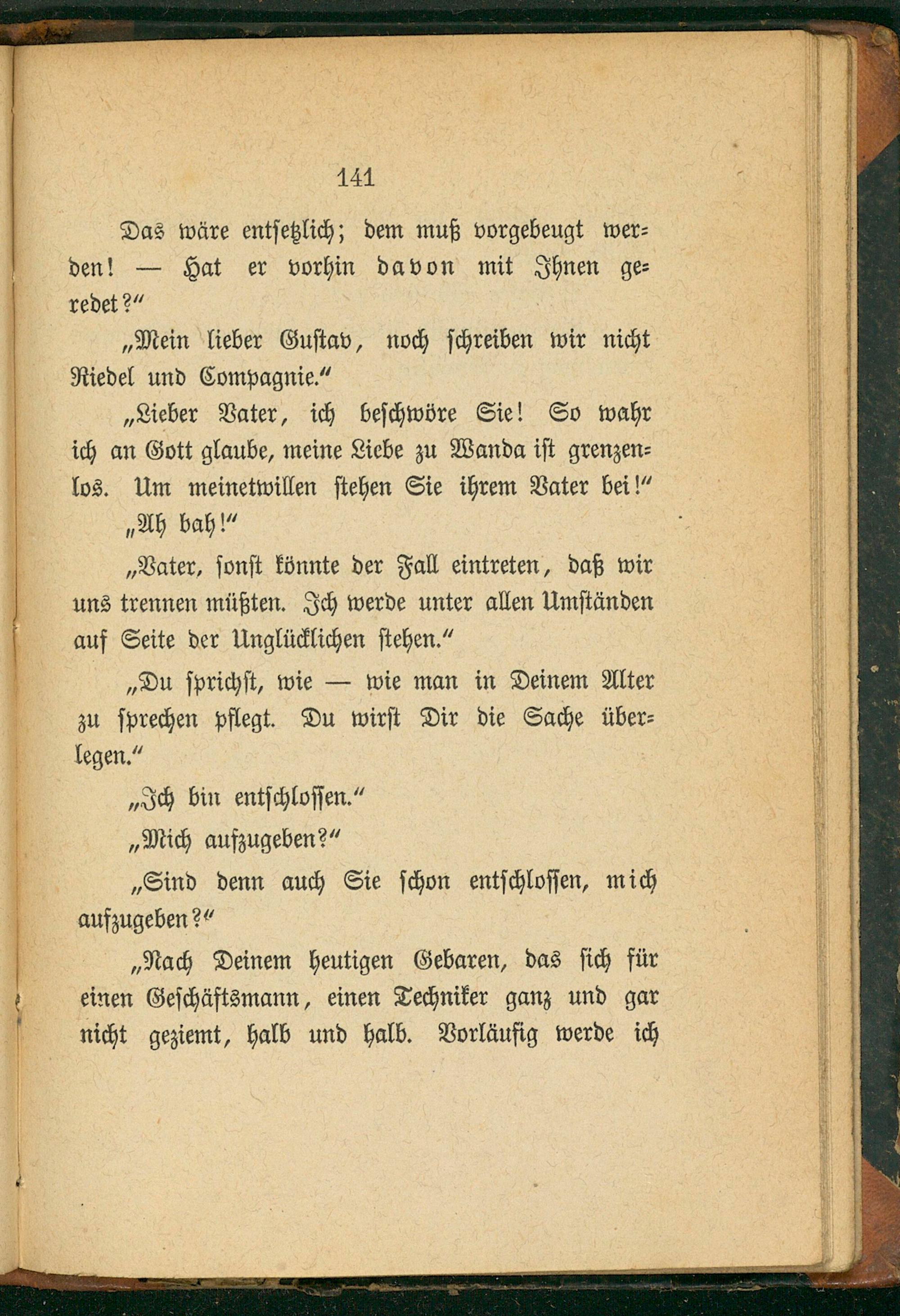 141

Das wäre entsetzlich; dem muß vorgebeugt werden! — Hat er vorhin davon mit Ihnen geredet?"

„Mein lieber Gustav, noch schreiben wir nicht Riedel und Compagnie."

„Lieber Vater, ich beschwöre Sie! So wahr ich an Gott glaube, meine Liebe zu Wanda ist grenzenlos. Um meinetwillen stehen Sie ihrem Vater bei!"

„Ah bah!"

„Vater, sonst könnte der Fall eintreten, daß wir uns trennen müßten. Ich werde unter allen Umständen auf Seite der Unglücklichen stehen."

„Du sprichst, wie — wie man in Deinem Alter zu sprechen pflegt. Du wirst Dir die Sache überlegen."

„Ich bin entschlossen."

„Mich aufzugeben?"

„Sind denn auch Sie schon entschlossen, mich aufzugeben?"

„Nach Deinem heutigen Gebaren, das sich für einen Geschäftsmann, einen Techniker ganz und gar nicht geziemt, halb und halb. Vorläufig werde ich